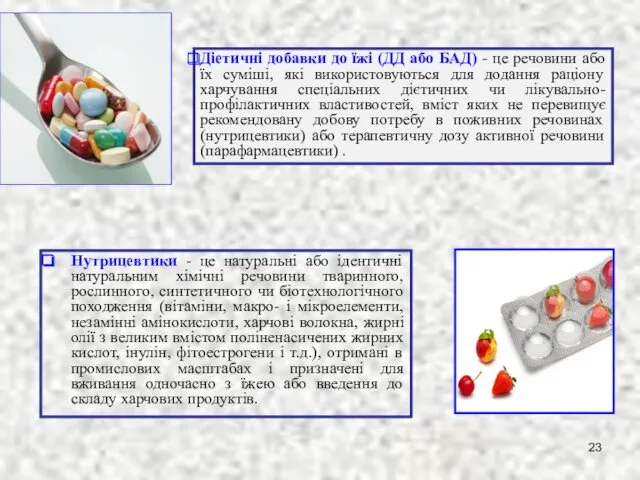 Дієтичні добавки до їжі (ДД або БАД) - це речовини або їх суміші, які використовуються для додання раціону харчування спеціальних дієтичних чи лікувально-профілактичних властивостей, вміст яких не перевищує рекомендовану добову потребу в поживних речовинах (нутрицевтики) або терапевтичну дозу активної речовини (парафармацевтики) .

Нутрицевтики - це натуральні або ідентичні натуральним хімічні речовини тваринного, рослинного, синтетичного чи біотехнологічного походження (вітаміни, макро- і мікроелементи, незамінні амінокислоти, харчові волокна, жирні олії з великим вмістом поліненасичених жирних кислот, інулін, фітоестрогени і т.д.), отримані в промислових масштабах і призначені для вживання одночасно з їжею або введення до складу харчових продуктів.

23